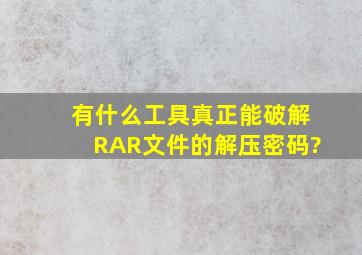 有什么工具真正能破解RAR文件的解压密码?